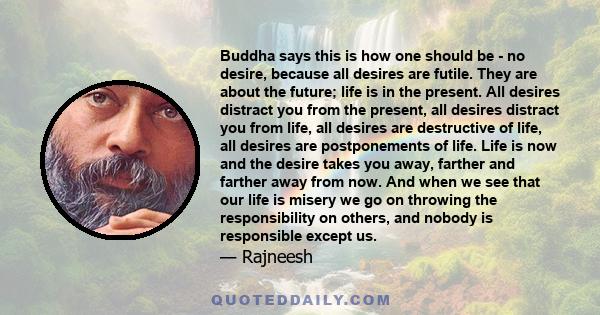 Buddha says this is how one should be - no desire, because all desires are futile. They are about the future; life is in the present. All desires distract you from the present, all desires distract you from life, all desires are destructive of life, all desires are postponements of life. Life is now and the desire takes you away, farther and farther away from now. And when we see that our life is misery we go on throwing the responsibility on others, and nobody is responsible except us.
— Rajneesh

QUOTEDDAILY.COM